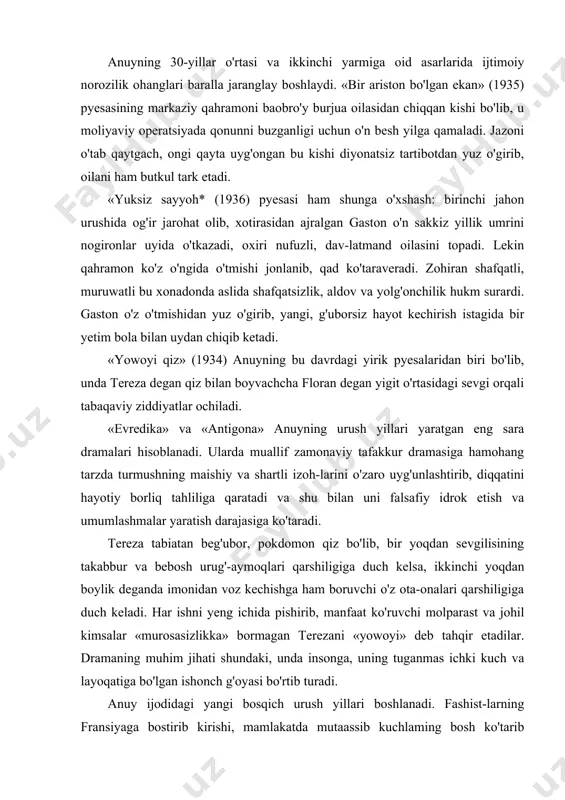 Anuyning 30-yillar o'rtasi va ikkinchi yarmiga oid asarlarida ijtimoiy norozilik ohanglari baralla jaranglay boshlaydi. «Bir ariston bo'lgan ekan» (1935) pyesasining markaziy qahramoni baobro'y burjua oilasidan chiqqan kishi bo'lib, u moliyaviy operatsiyada qonunni buzganligi uchun o'n besh yilga qamaladi. Jazoni o'tab qaytgach, ongi qayta uyg'ongan bu kishi diyonatsiz tartibotdan yuz o'girib, oilani ham butkul tark etadi.

«Yuksiz sayyoh* (1936) pyesasi ham shunga o'xshash: birinchi jahon urushida og'ir jarohat olib, xotirasidan ajralgan Gaston o'n sakkiz yillik umrini nogironlar uyida o'tkazadi, oxiri nufuzli, dav-latmand oilasini topadi. Lekin qahramon ko'z o'ngida o'tmishi jonlanib, qad ko'taraveradi. Zohiran shafqatli, muruwatli bu xonadonda aslida shafqatsizlik, aldov va yolg'onchilik hukm surardi. Gaston o'z o'tmishidan yuz o'girib, yangi, g'uborsiz hayot kechirish istagida bir yetim bola bilan uydan chiqib ketadi.

«Yowoyi qiz» (1934) Anuyning bu davrdagi yirik pyesalaridan biri bo'lib, unda Tereza degan qiz bilan boyvachcha Floran degan yigit o'rtasidagi sevgi orqali tabaqaviy ziddiyatlar ochiladi.

«Evredika» va «Antigona» Anuyning urush yillari yaratgan eng sara dramalari hisoblanadi. Ularda muallif zamonaviy tafakkur dramasiga hamohang tarzda turmushning maishiy va shartli izoh-larini o'zaro uyg'unlashtirib, diqqatini hayotiy borliq tahliliga qaratadi va shu bilan uni falsafiy idrok etish va umumlashmalar yaratish darajasiga ko'taradi.

Tereza tabiatan beg'ubor, pokdomon qiz bo'lib, bir yoqdan sevgilisining takabbur va bebosh urug'-aymoqlari qarshiligiga duch kelsa, ikkinchi yoqdan boylik deganda imonidan voz kechishga ham boruvchi o'z ota-onalari qarshiligiga duch keladi. Har ishni yeng ichida pishirib, manfaat ko'ruvchi molparast va johil kimsalar «murosasizlikka» bormagan Terezani «yowoyi» deb tahqir etadilar. Dramaning muhim jihati shundaki, unda insonga, uning tuganmas ichki kuch va layoqatiga bo'lgan ishonch g'oyasi bo'rtib turadi.

Anuy ijodidagi yangi bosqich urush yillari boshlanadi. Fashist-larning Fransiyaga bostirib kirishi, mamlakatda mutaassib kuchlaming bosh ko'tarib